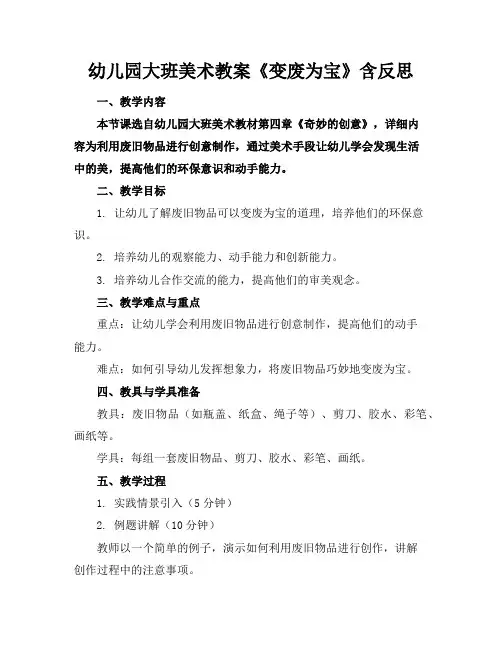 幼儿园大班美术教案《变废为宝》含反思

一、教学内容

本节课选自幼儿园大班美术教材第四章《奇妙的创意》，详细内容为利用废旧物品进行创意制作，通过美术手段让幼儿学会发现生活中的美，提高他们的环保意识和动手能力。

二、教学目标

1. 让幼儿了解废旧物品可以变废为宝的道理，培养他们的环保意识。

2. 培养幼儿的观察能力、动手能力和创新能力。

3. 培养幼儿合作交流的能力，提高他们的审美观念。

三、教学难点与重点

重点：让幼儿学会利用废旧物品进行创意制作，提高他们的动手能力。

难点：如何引导幼儿发挥想象力，将废旧物品巧妙地变废为宝。

四、教具与学具准备

教具：废旧物品（如瓶盖、纸盒、绳子等）、剪刀、胶水、彩笔、画纸等。

学具：每组一套废旧物品、剪刀、胶水、彩笔、画纸。

五、教学过程

1. 实践情景引入（5 分钟）

2. 例题讲解（10 分钟）

教师以一个简单的例子，演示如何利用废旧物品进行创作，讲解创作过程中的注意事项。